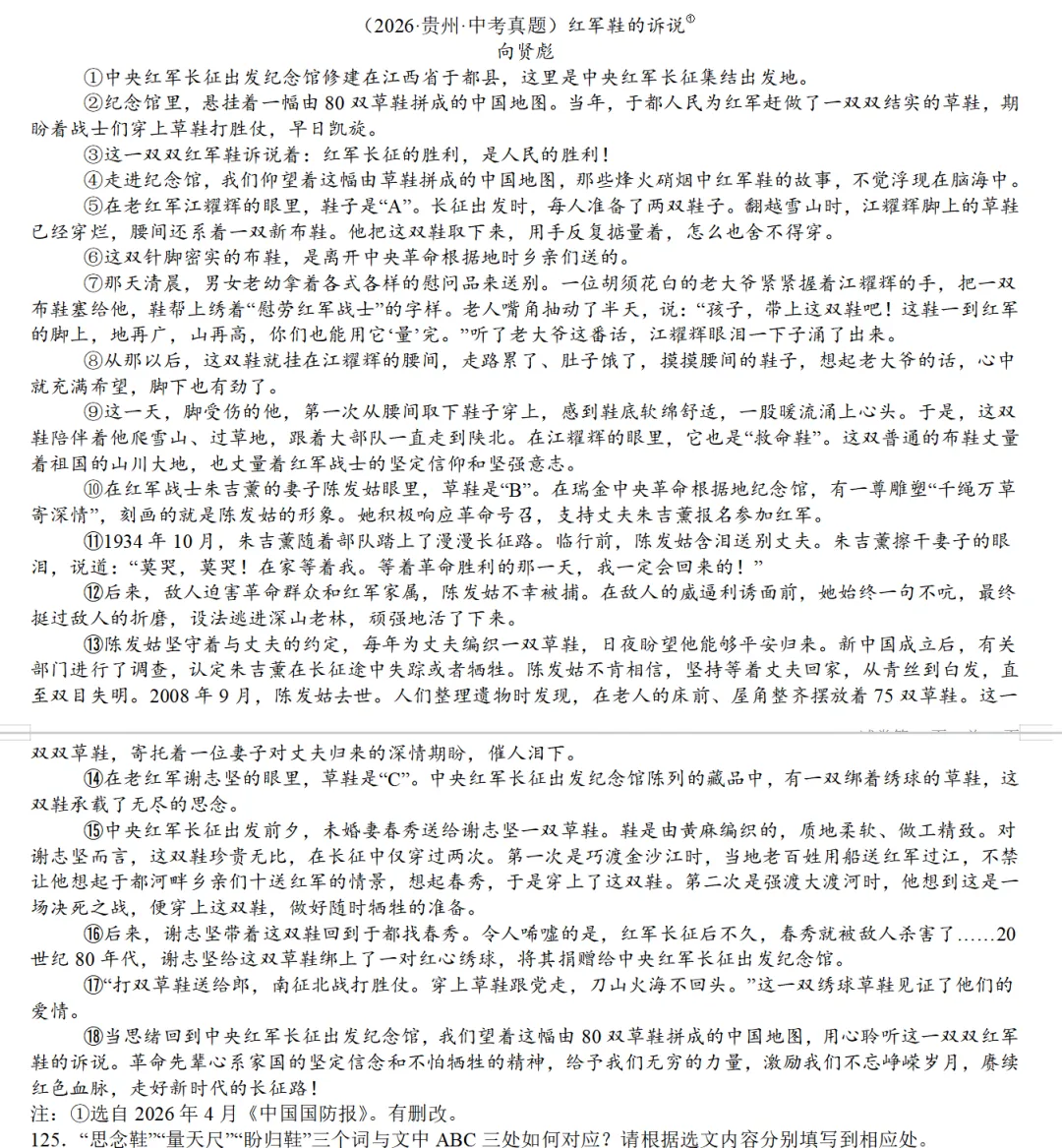 （2026·贵州·中考真题）红军鞋的诉说$^{①}$
向贤彪

①中央红军长征出发纪念馆修建在江西省于都县，这里是中央红军长征集结出发地。

②纪念馆里，悬挂着一幅由80双草鞋拼成的中国地图。当年，于都人民为红军赶做了一双双结实的草鞋，期盼着战士们穿上草鞋打胜仗，早日凯旋。

③这一双双红军鞋诉说着：红军长征的胜利，是人民的胜利！

④走进纪念馆，我们仰望着这幅由草鞋拼成的中国地图，那些烽火硝烟中红军鞋的故事，不觉浮现在脑海中。

⑤在老红军江耀辉的眼里，鞋子是“A”。长征出发时，每人准备了两双鞋子。翻越雪山时，江耀辉脚上的草鞋已经穿烂，腰间还系着一双新布鞋。他把这双鞋取下来，用手反复掂量着，怎么也舍不得穿。

⑥这双针脚密实的布鞋，是离开中央革命根据地时乡亲们送的。

⑦那天清晨，男女老幼拿着各式各样的慰问品来送别。一位胡须花白的老大爷紧紧握着江耀辉的手，把一双布鞋塞给他，鞋帮上绣着“慰劳红军战士”的字样。老人嘴角抽动了半天，说：“孩子，带上这双鞋吧！这鞋一到红军的脚上，地再广，山再高，你们也能用它‘量’完。”听了老大爷这番话，江耀辉眼泪一下子涌了出来。

⑧从那以后，这双鞋就挂在江耀辉的腰间，走路累了、肚子饿了，摸摸腰间的鞋子，想起老大爷的话，心中就充满希望，脚下也有劲了。

⑨这一天，脚受伤的他，第一次从腰间取下鞋子穿上，感到鞋底软绵舒适，一股暖流涌上心头。于是，这双鞋陪伴着他爬雪山、过草地，跟着大部队一直走到陕北。在江耀辉的眼里，它也是“救命鞋”。这双普通的布鞋丈量着祖国的山川大地，也丈量着红军战士的坚定信仰和坚强意志。

⑩在红军战士朱吉薰的妻子陈发姑眼里，草鞋是“B”。在瑞金中央革命根据地纪念馆，有一尊雕塑“千绳万草寄深情”，刻画的就是陈发姑的形象。她积极响应革命号召，支持丈夫朱吉薰报名参加红军。

⑪1934年10月，朱吉薰随着部队踏上了漫漫长征路。临行前，陈发姑含泪送别丈夫。朱吉薰擦干妻子的眼泪，说道：“莫哭，莫哭！在家等着我。等着革命胜利的那一天，我一定会回来的！”

⑫后来，敌人迫害革命群众和红军家属，陈发姑不幸被捕。在敌人的威逼利诱面前，她始终一句不吭，最终挺过敌人的折磨，设法逃进深山老林，顽强地活了下来。

⑬陈发姑坚守着与丈夫的约定，每年为丈夫编织一双草鞋，日夜盼望他能够平安归来。新中国成立后，有关部门进行了调查，认定朱吉薰在长征途中失踪或者牺牲。陈发姑不肯相信，坚持等着丈夫回家，从青丝到白发，直至双目失明。2008年9月，陈发姑去世。人们整理遗物时发现，在老人的床前、屋角整齐摆放着75双草鞋。这一双双草鞋，寄托着一位妻子对丈夫归来的深情期盼，催人泪下。

⑭在老红军谢志坚的眼里，草鞋是“C”。中央红军长征出发纪念馆陈列的藏品中，有一双绑着绣球的草鞋，这双鞋承载了无尽的思念。

⑮中央红军长征出发前夕，未婚妻春秀送给谢志坚一双草鞋。鞋是由黄麻编织的，质地柔软、做工精致。对谢志坚而言，这双鞋珍贵无比，在长征中仅穿过两次。第一次是巧渡金沙江时，当地老百姓用船送红军过江，不禁让他想起于都河畔乡亲们十送红军的情景，想起春秀，于是穿上了这双鞋。第二次是强渡大渡河时，他想到这是一场决死之战，便穿上这双鞋，做好随时牺牲的准备。

⑯后来，谢志坚带着这双鞋回到于都找春秀。令人唏嘘的是，红军长征后不久，春秀就被敌人杀害了……20世纪80年代，谢志坚给这双草鞋绑上了一对红心绣球，将其捐赠给中央红军长征出发纪念馆。

⑰“打双草鞋送给郎，南征北战打胜仗。穿上草鞋跟党走，刀山火海不回头。”这一双绣球草鞋见证了他们的爱情。

⑱当思绪回到中央红军长征出发纪念馆，我们望着这幅由80双草鞋拼成的中国地图，用心聆听这一双双红军鞋的诉说。革命先辈心系家国的坚定信念和不怕牺牲的精神，给予我们无穷的力量，激励我们不忘峥嵘岁月，赓续红色血脉，走好新时代的长征路！

注：①选自2026年4月《中国国防报》。有删改。

125．“思念鞋”“量天尺”“盼归鞋”三个词与文中ABC三处如何对应？请根据选文内容分别填写到相应处。